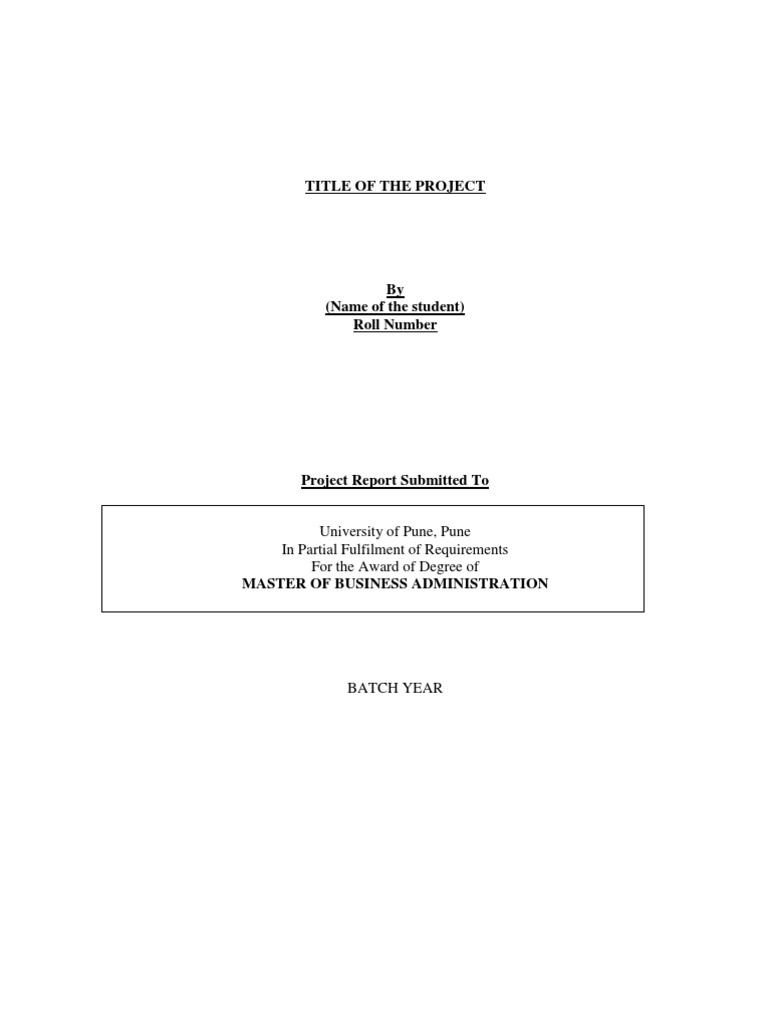 TITLE OF THE PROJECT

By
(Name of the student)
Roll Number

Project Report Submitted To

University of Pune, Pune
In Partial Fulfilment of Requirements
For the Award of Degree of
MASTER OF BUSINESS ADMINISTRATION

BATCH YEAR